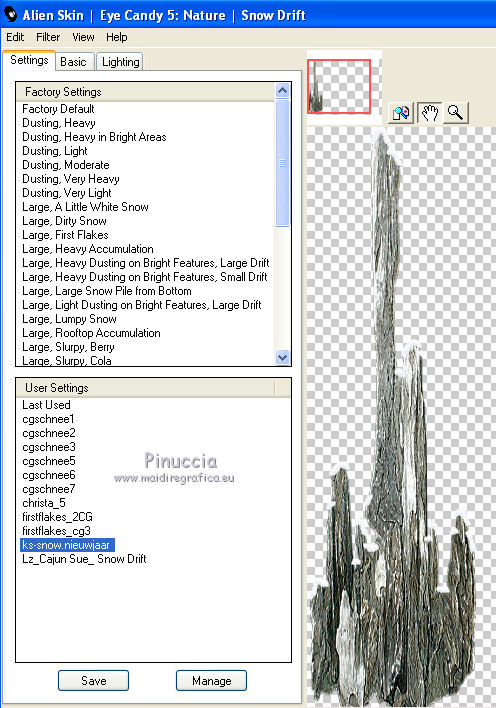 Alien Skin | Eye Candy 5: Nature | Snow Drift

Edit Filter View Help

Settings Basic Lighting

Factory Settings
Factory Default
Dusting, Heavy
Dusting, Heavy in Bright Areas
Dusting, Light
Dusting, Moderate
Dusting, Very Heavy
Dusting, Very Light
Large, A Little White Snow
Large, Dirty Snow
Large, First Flakes
Large, Heavy Accumulation
Large, Heavy Dusting on Bright Features, Large Drift
Large, Heavy Dusting on Bright Features, Small Drift
Large, Large Snow Pile from Bottom
Large, Light Dusting on Bright Features, Large Drift
Large, Lumpy Snow
Large, Rooftop Accumulation
Large, Slurpy, Berry
Large, Slurpy, Cola

User Settings
Last Used
cgschnee1
cgschnee2
cgschnee3
cgschnee5
cgschnee6
cgschnee7
christa_5
firstflakes_2CG
firstflakes_cg3
ks-snow.nieuwjaar
Lz_Cajun Sue_ Snow Drift

Pinuccia
www.maidiregrafica.eu

Save Manage